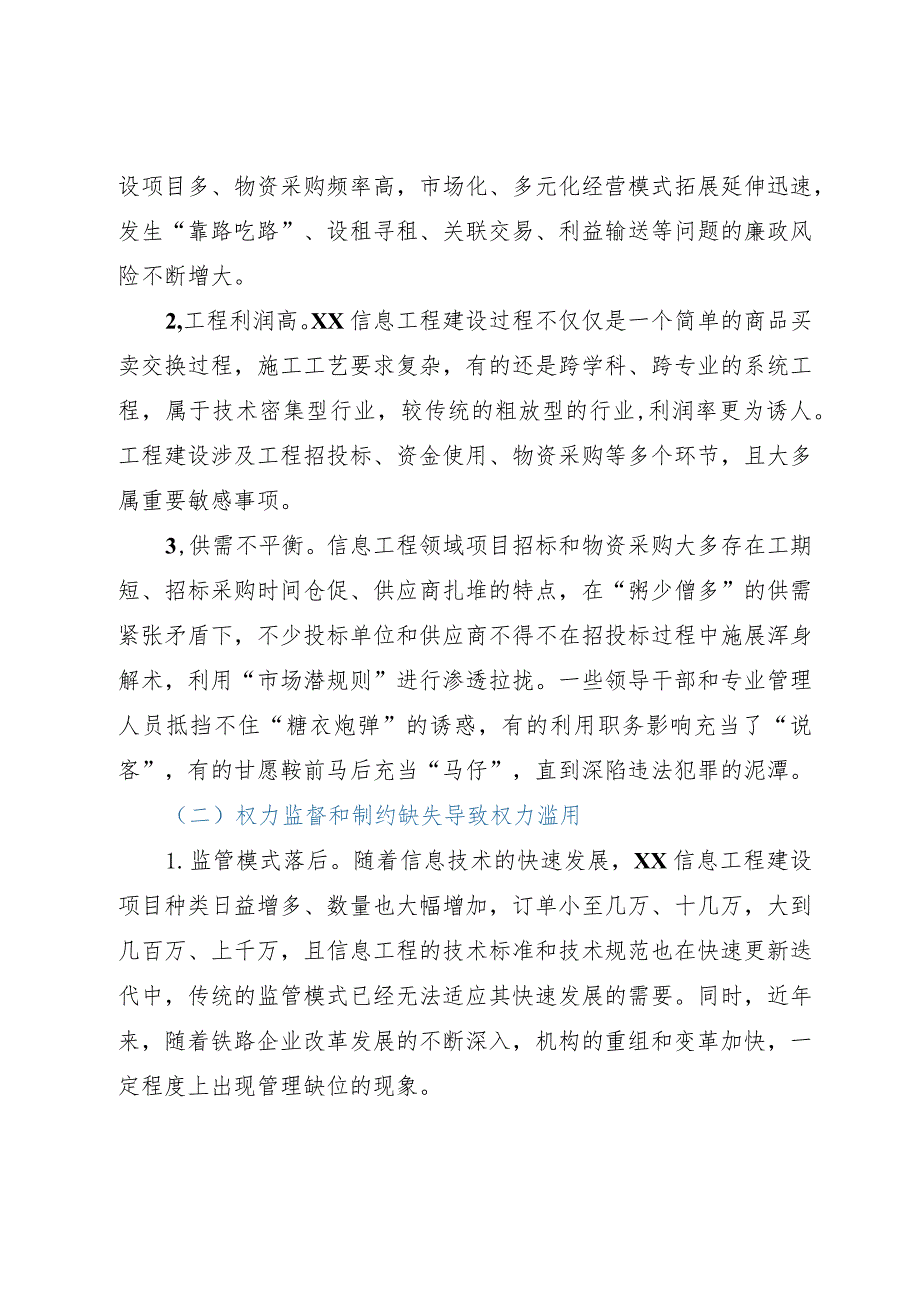 设项目多、物资采购频率高，市场化、多元化经营模式拓展延伸迅速，发生“靠路吃路”、设租寻租、关联交易、利益输送等问题的廉政风险不断增大。

2,工程利润高。XX信息工程建设过程不仅仅是一个简单的商品买卖交换过程，施工工艺要求复杂，有的还是跨学科、跨专业的系统工程，属于技术密集型行业，较传统的粗放型的行业,利润率更为诱人。工程建设涉及工程招投标、资金使用、物资采购等多个环节，且大多属重要敏感事项。

3,供需不平衡。信息工程领域项目招标和物资采购大多存在工期短、招标采购时间仓促、供应商扎堆的特点，在“粥少僧多”的供需紧张矛盾下，不少投标单位和供应商不得不在招投标过程中施展浑身解术，利用“市场潜规则”进行渗透拉拢。一些领导干部和专业管理人员抵挡不住“糖衣炮弹”的诱惑，有的利用职务影响充当了“说客”，有的甘愿鞍前马后充当“马仔”，直到深陷违法犯罪的泥潭。

（二）权力监督和制约缺失导致权力滥用

1.监管模式落后。随着信息技术的快速发展，XX信息工程建设项目种类日益增多、数量也大幅增加，订单小至几万、十几万，大到几百万、上千万，且信息工程的技术标准和技术规范也在快速更新迭代中，传统的监管模式已经无法适应其快速发展的需要。同时，近年来，随着铁路企业改革发展的不断深入，机构的重组和变革加快，一定程度上出现管理缺位的现象。